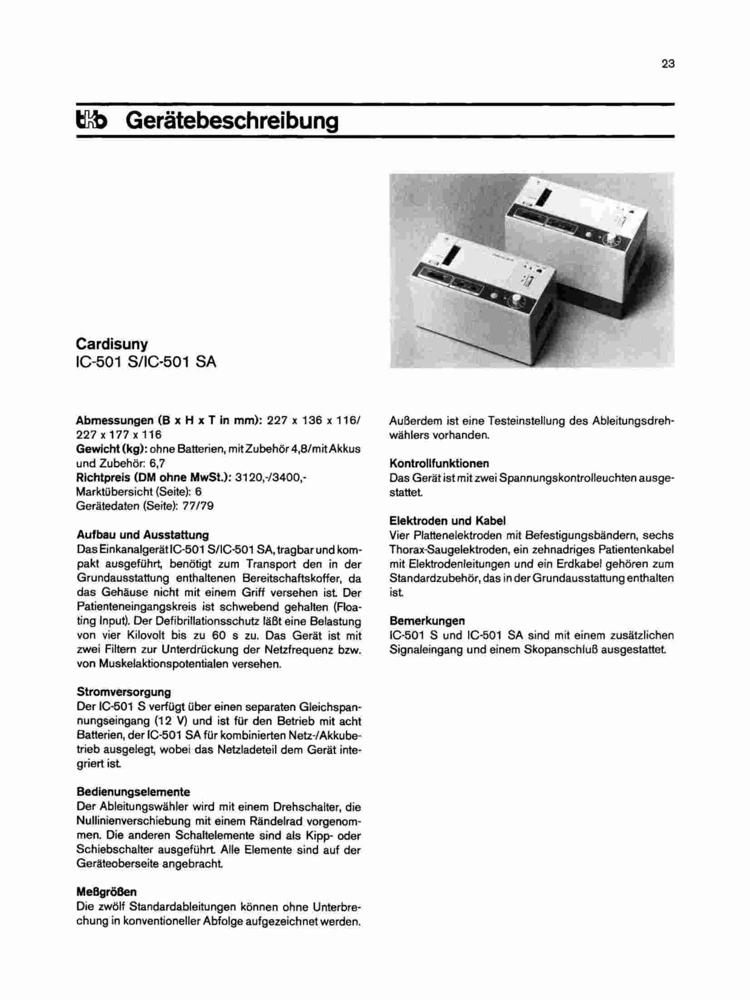 23

tkb Gerätebeschreibung

Cardisuny
IC-501 S/IC-501 SA

Abmessungen (B x H x T in mm): 227 x 136 x 116/ 227 x 177 x 116
Gewicht (kg): ohne Batterien, mit Zubehör 4,8/mit Akkus und Zubehör: 6,7
Richtpreis (DM ohne MwSt.): 3120,-/3400,-
Marktübersicht (Seite): 6
Gerätedaten (Seite): 77/79

Aufbau und Ausstattung
Das Einkanalgerät IC-501 S/IC-501 SA, tragbar und kompakt ausgeführt, benötigt zum Transport den in der Grundausstattung enthaltenen Bereitschaftskoffer, da das Gehäuse nicht mit einem Griff versehen ist. Der Patienteneingangskreis ist schwebend gehalten (Floating Input). Der Defibrillationsschutz läßt eine Belastung von vier Kilovolt bis zu 60 s zu. Das Gerät ist mit zwei Filtern zur Unterdrückung der Netzfrequenz bzw. von Muskelaktionspotentialen versehen.

Stromversorgung
Der IC-501 S verfügt über einen separaten Gleichspannungseingang (12 V) und ist für den Betrieb mit acht Batterien, der IC-501 SA für kombinierten Netz-/Akkubetrieb ausgelegt, wobei das Netzladeteil dem Gerät integriert ist.

Bedienungselemente
Der Ableitungswähler wird mit einem Drehschalter, die Nullinienverschiebung mit einem Rändelrad vorgenommen. Die anderen Schaltelemente sind als Kipp- oder Schiebschalter ausgeführt. Alle Elemente sind auf der Geräteoberseite angebracht.

Meßgrößen
Die zwölf Standardableitungen können ohne Unterbrechung in konventioneller Abfolge aufgezeichnet werden.

Außerdem ist eine Testeinstellung des Ableitungsdrehwählers vorhanden.

Kontrollfunktionen
Das Gerät ist mit zwei Spannungskontrolleuchten ausgestattet.

Elektroden und Kabel
Vier Plattenelektroden mit Befestigungsbändern, sechs Thorax-Saugelektroden, ein zehnadriges Patientenkabel mit Elektrodenleitungen und ein Erdkabel gehören zum Standardzubehör, das in der Grundausstattung enthalten ist.

Bemerkungen
IC-501 S und IC-501 SA sind mit einem zusätzlichen Signaleingang und einem Skopanschluß ausgestattet.